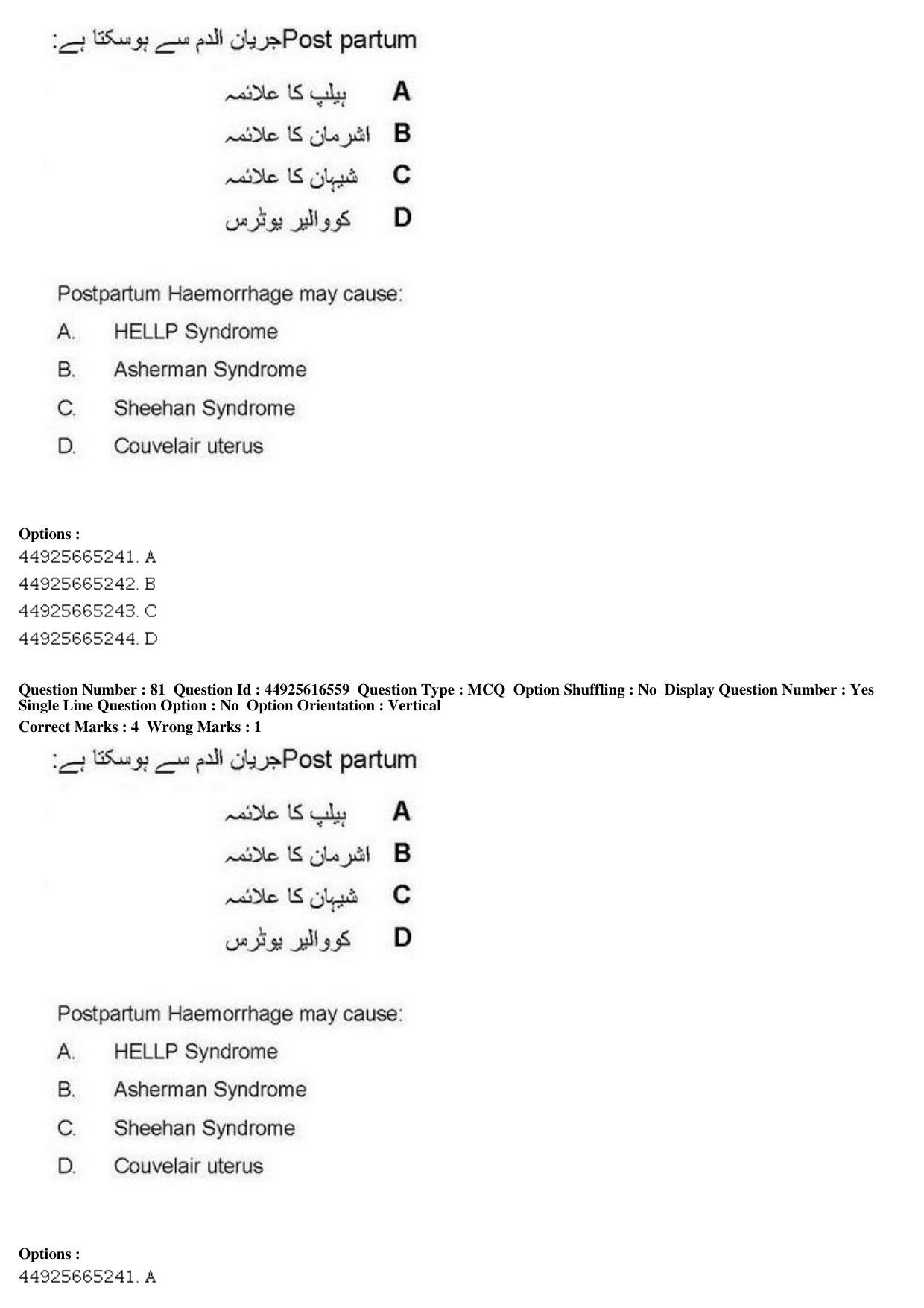 Post partumجریان الدم سے ہوسکتا ہے:

A ہیلپ کا علائمہ
B اشرمان کا علائمہ
C شیہان کا علائمہ
D کووالیر یوٹرس

Postpartum Haemorrhage may cause:
A. HELLP Syndrome
B. Asherman Syndrome
C. Sheehan Syndrome
D. Couvelair uterus

Options :
44925665241. A
44925665242. B
44925665243. C
44925665244. D

Question Number : 81 Question Id : 44925616559 Question Type : MCQ Option Shuffling : No Display Question Number : Yes Single Line Question Option : No Option Orientation : Vertical
Correct Marks : 4 Wrong Marks : 1

Post partumجریان الدم سے ہوسکتا ہے:

A ہیلپ کا علائمہ
B اشرمان کا علائمہ
C شیہان کا علائمہ
D کووالیر یوٹرس

Postpartum Haemorrhage may cause:
A. HELLP Syndrome
B. Asherman Syndrome
C. Sheehan Syndrome
D. Couvelair uterus

Options :
44925665241. A